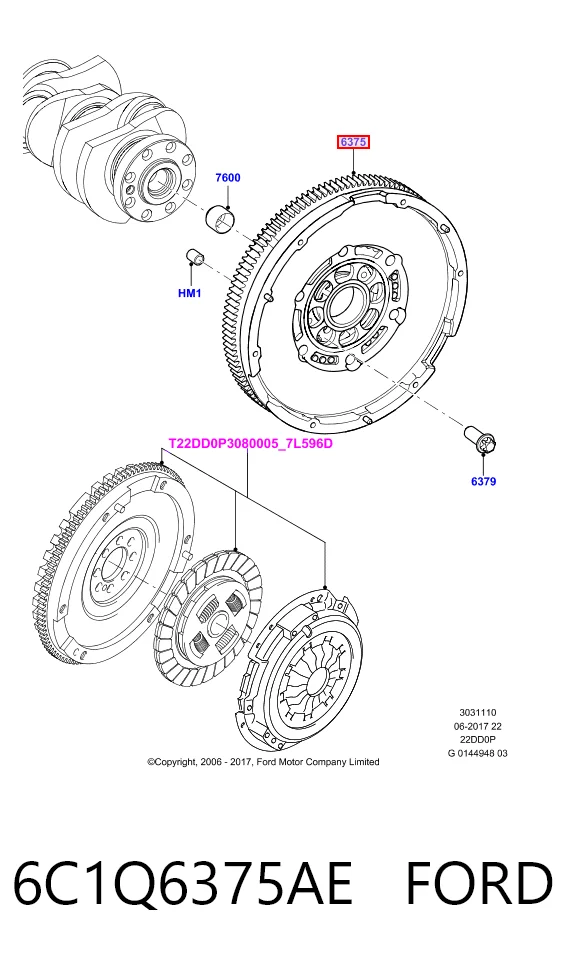 6375

7600

HM1

6379

T22DD0P3080005_7L596D

3031110
06-2017 22
22DD0P
G 0144948 03

©Copyright, 2006 - 2017, Ford Motor Company Limited

6C1Q6375AE FORD